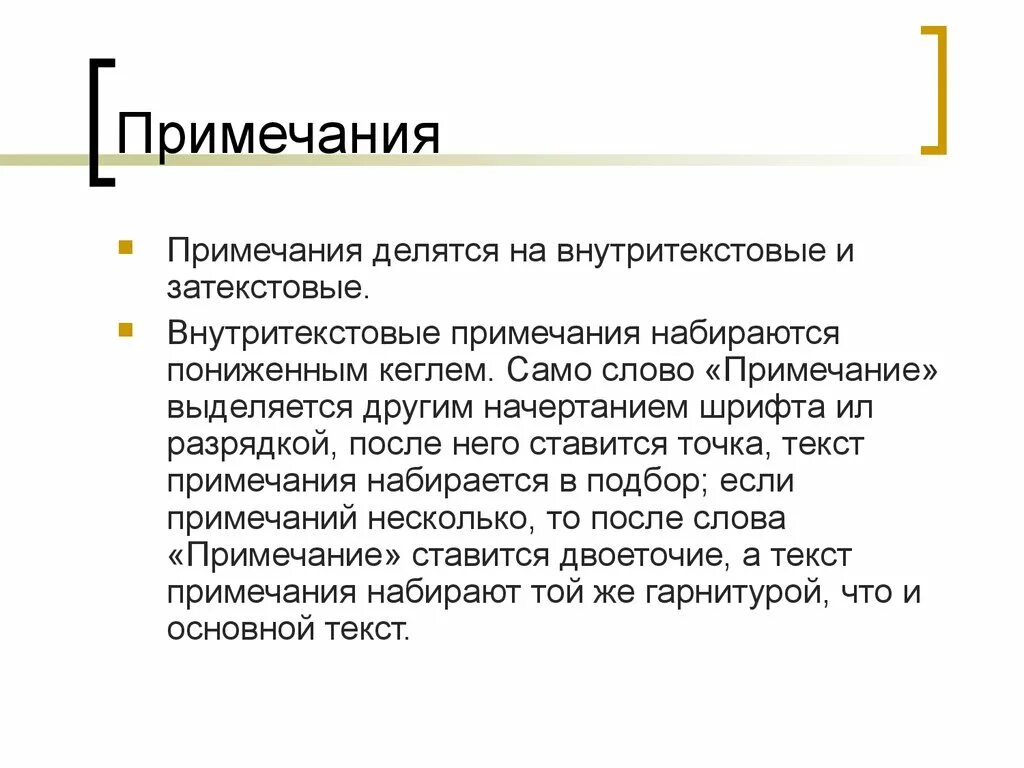 Примечания

Примечания делятся на внутритекстовые и затекстовые.

Внутритекстовые примечания набираются пониженным кеглем. Само слово «Примечание» выделяется другим начертанием шрифта ил разрядкой, после него ставится точка, текст примечания набирается в подбор; если примечаний несколько, то после слова «Примечание» ставится двоеточие, а текст примечания набирают той же гарнитурой, что и основной текст.